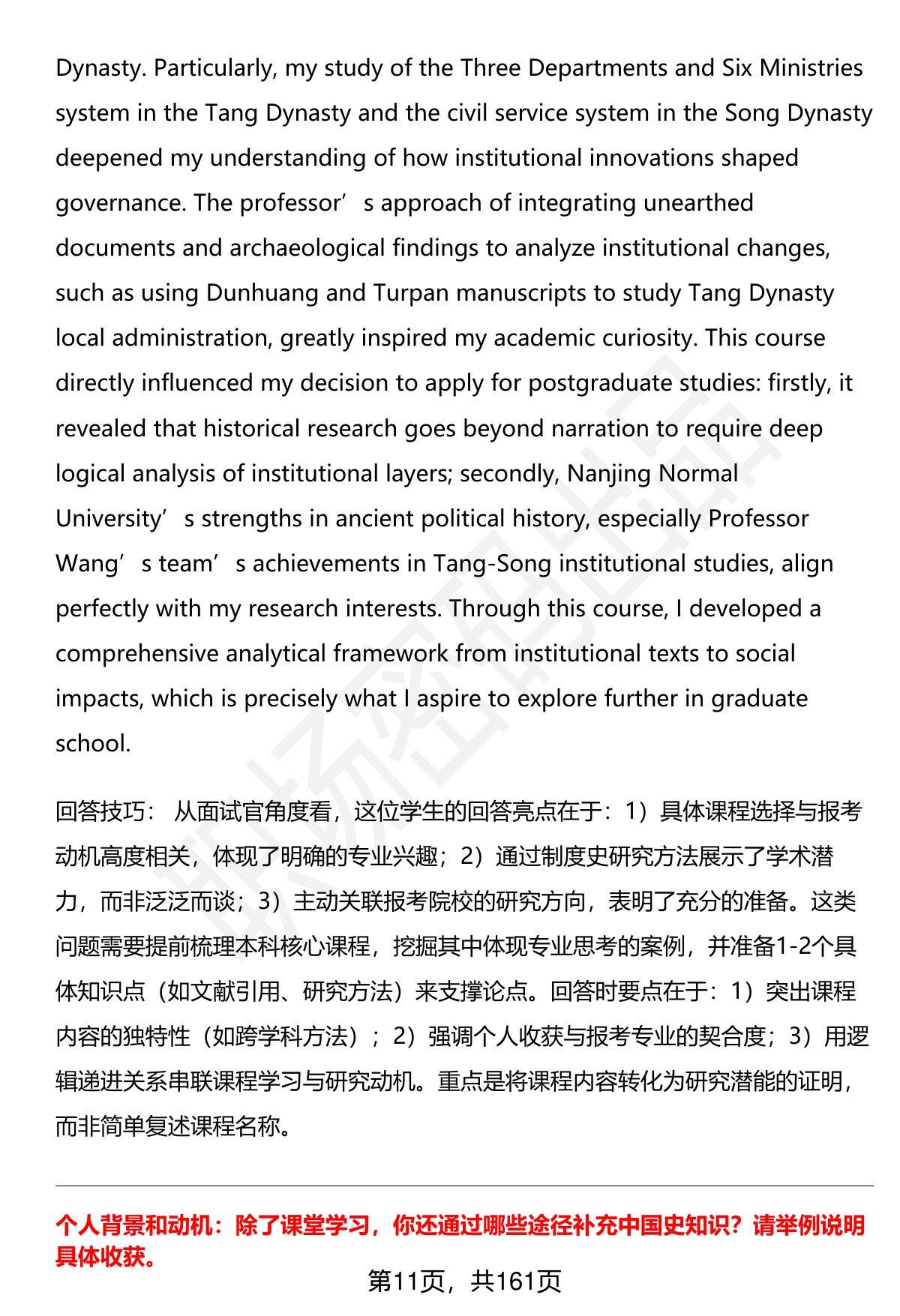 Dynasty. Particularly, my study of the Three Departments and Six Ministries system in the Tang Dynasty and the civil service system in the Song Dynasty deepened my understanding of how institutional innovations shaped governance. The professor’s approach of integrating unearthed documents and archaeological findings to analyze institutional changes, such as using Dunhuang and Turpan manuscripts to study Tang Dynasty local administration, greatly inspired my academic curiosity. This course directly influenced my decision to apply for postgraduate studies: firstly, it revealed that historical research goes beyond narration to require deep logical analysis of institutional layers; secondly, Nanjing Normal University’s strengths in ancient political history, especially Professor Wang’s team’s achievements in Tang-Song institutional studies, align perfectly with my research interests. Through this course, I developed a comprehensive analytical framework from institutional texts to social impacts, which is precisely what I aspire to explore further in graduate school.

回答技巧： 从面试官角度看，这位学生的回答亮点在于：1）具体课程选择与报考动机高度相关，体现了明确的专业兴趣；2）通过制度史研究方法展示了学术潜力，而非泛泛而谈；3）主动关联报考院校的研究方向，表明了充分的准备。这类问题需要提前梳理本科核心课程，挖掘其中体现专业思考的案例，并准备1-2个具体知识点（如文献引用、研究方法）来支撑论点。回答时要点在于：1）突出课程内容的独特性（如跨学科方法）；2）强调个人收获与报考专业的契合度；3）用逻辑递进关系串联课程学习与研究动机。重点是将课程内容转化为研究潜能的证明，而非简单复述课程名称。

个人背景和动机：除了课堂学习，你还通过哪些途径补充中国史知识？请举例说明具体收获。

第11页，共161页